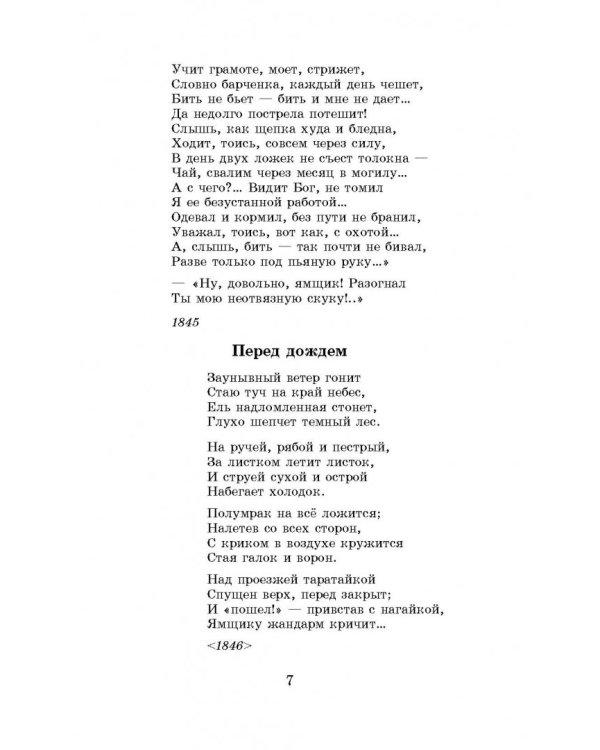 Учит грамоте, моет, стрижет,
Словно барченка, каждый день чешет,
Бить не бьет — бить и мне не дает...
Да недолго пострела потешит!
Слышь, как щепка худа и бледна,
Ходит, тоись, совсем через силу,
В день двух ложек не съест толокна —
Чай, свалим через месяц в могилу...
А с чего?... Видит Бог, не томил
Я ее безустанной работой...
Одевал и кормил, без пути не бранил,
Уважал, тоись, вот как, с охотой...
А, слышь, бить — так почти не бивал,
Разве только под пьяную руку...»

— «Ну, довольно, ямщик! Разогнал
Ты мою неотвязную скуку!..»

1845

Перед дождем

Заунывный ветер гонит
Стаю туч на край небес,
Ель надломленная стонет,
Глухо шепчет темный лес.

На ручей, рябой и пестрый,
За листком летит листок,
И струей сухой и острой
Набегает холодок.

Полумрак на всё ложится;
Налетев со всех сторон,
С криком в воздухе кружится
Стая галок и ворон.

Над проезжей таратайкой
Спущен верх, перед закрыт;
И «пошел!» — привстав с нагайкой,
Ямщику жандарм кричит...

<1846>

7